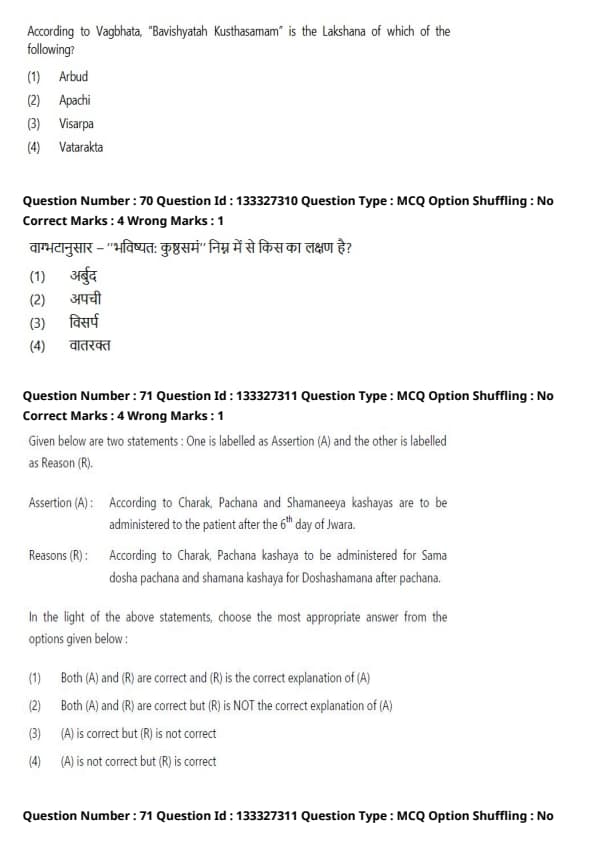 According to Vagbhata, "Bavishyatah Kusthasamam" is the Lakshana of which of the following?

(1) Arbud
(2) Apachi
(3) Visarpa
(4) Vatarakta

Question Number : 70 Question Id : 133327310 Question Type : MCQ Option Shuffling : No
Correct Marks : 4 Wrong Marks : 1

वाग्भटानुसार – "भविष्यत: कुष्ठसमं" निम्न में से किस का लक्षण है?

(1) अर्बुद
(2) अपची
(3) विसर्प
(4) वातरक्त

Question Number : 71 Question Id : 133327311 Question Type : MCQ Option Shuffling : No
Correct Marks : 4 Wrong Marks : 1

Given below are two statements : One is labelled as Assertion (A) and the other is labelled as Reason (R).

Assertion (A) : According to Charak, Pachana and Shamaneeya kashayas are to be administered to the patient after the $6^{th}$ day of Jwara.

Reasons (R) : According to Charak, Pachana kashaya to be administered for Sama dosha pachana and shamana kashaya for Doshashamana after pachana.

In the light of the above statements, choose the most appropriate answer from the options given below :

(1) Both (A) and (R) are correct and (R) is the correct explanation of (A)
(2) Both (A) and (R) are correct but (R) is NOT the correct explanation of (A)
(3) (A) is correct but (R) is not correct
(4) (A) is not correct but (R) is correct

Question Number : 71 Question Id : 133327311 Question Type : MCQ Option Shuffling : No